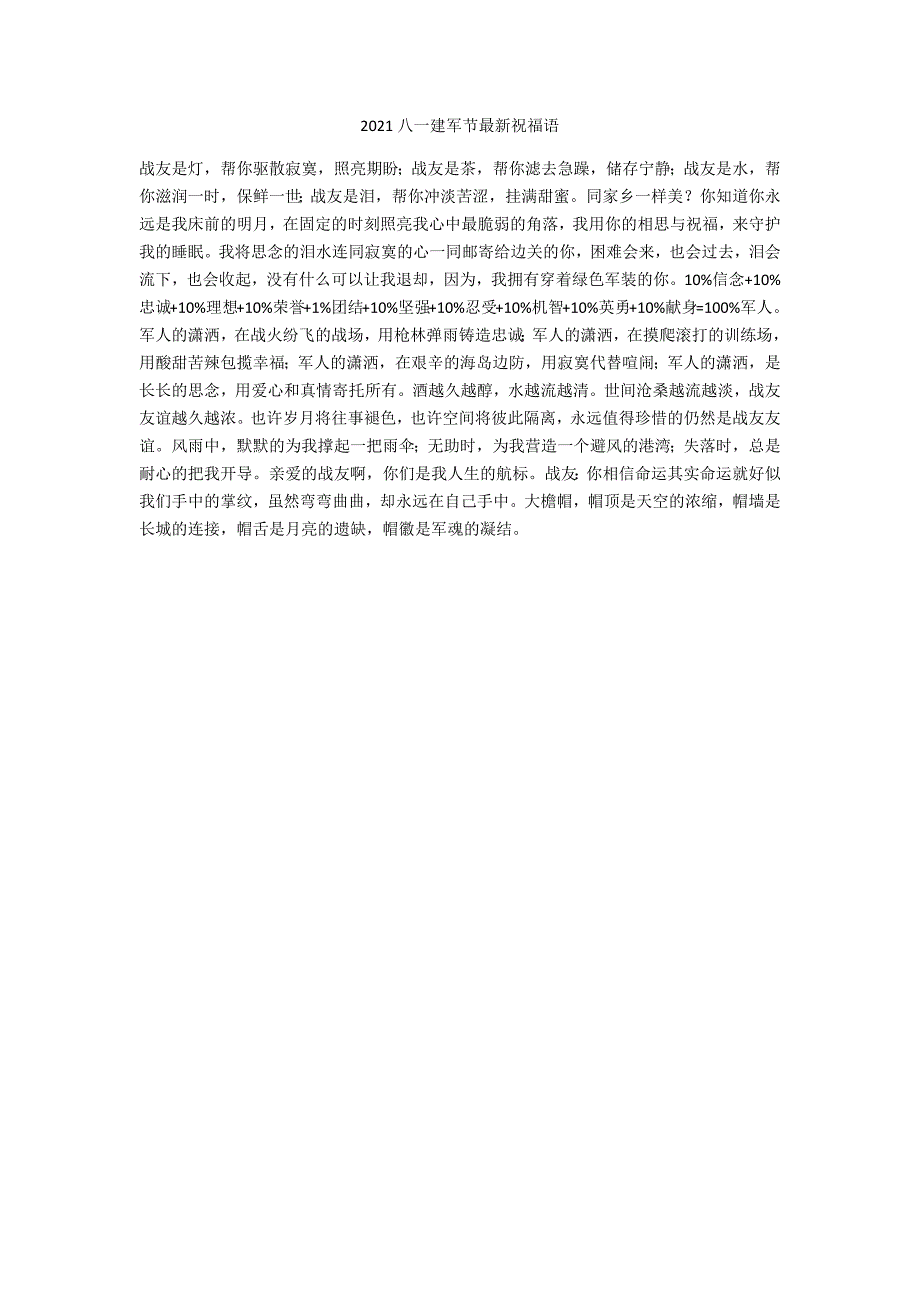 2021 八一建军节最新祝福语

战友是灯，帮你驱散寂寞，照亮期盼；战友是茶，帮你滤去急躁，储存宁静；战友是水，帮你滋润一时，保鲜一世；战友是泪，帮你冲淡苦涩，挂满甜蜜。同家乡一样美？你知道你永远是我床前的明月，在固定的时刻照亮我心中最脆弱的角落，我用你的相思与祝福，来守护我的睡眠。我将思念的泪水连同寂寞的心一同邮寄给边关的你，困难会来，也会过去，泪会流下，也会收起，没有什么可以让我退却，因为，我拥有穿着绿色军装的你。10%信念+10%忠诚+10%理想+10%荣誉+1%团结+10%坚强+10%忍受+10%机智+10%英勇+10%献身=100%军人。军人的潇洒，在战火纷飞的战场，用枪林弹雨铸造忠诚；军人的潇洒，在摸爬滚打的训练场，用酸甜苦辣包揽幸福；军人的潇洒，在艰辛的海岛边防，用寂寞代替喧闹；军人的潇洒，是长长的思念，用爱心和真情寄托所有。酒越久越醇，水越流越清。世间沧桑越流越淡，战友友谊越久越浓。也许岁月将往事褪色，也许空间将彼此隔离，永远值得珍惜的仍然是战友友谊。风雨中，默默的为我撑起一把雨伞；无助时，为我营造一个避风的港湾；失落时，总是耐心的把我开导。亲爱的战友啊，你们是我人生的航标。战友：你相信命运其实命运就好似我们手中的掌纹，虽然弯弯曲曲，却永远在自己手中。大檐帽，帽顶是天空的浓缩，帽墙是长城的连接，帽舌是月亮的遗缺，帽徽是军魂的凝结。